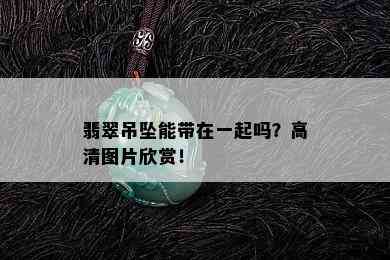 翡翠吊坠能带在一起吗？高清图片欣赏！